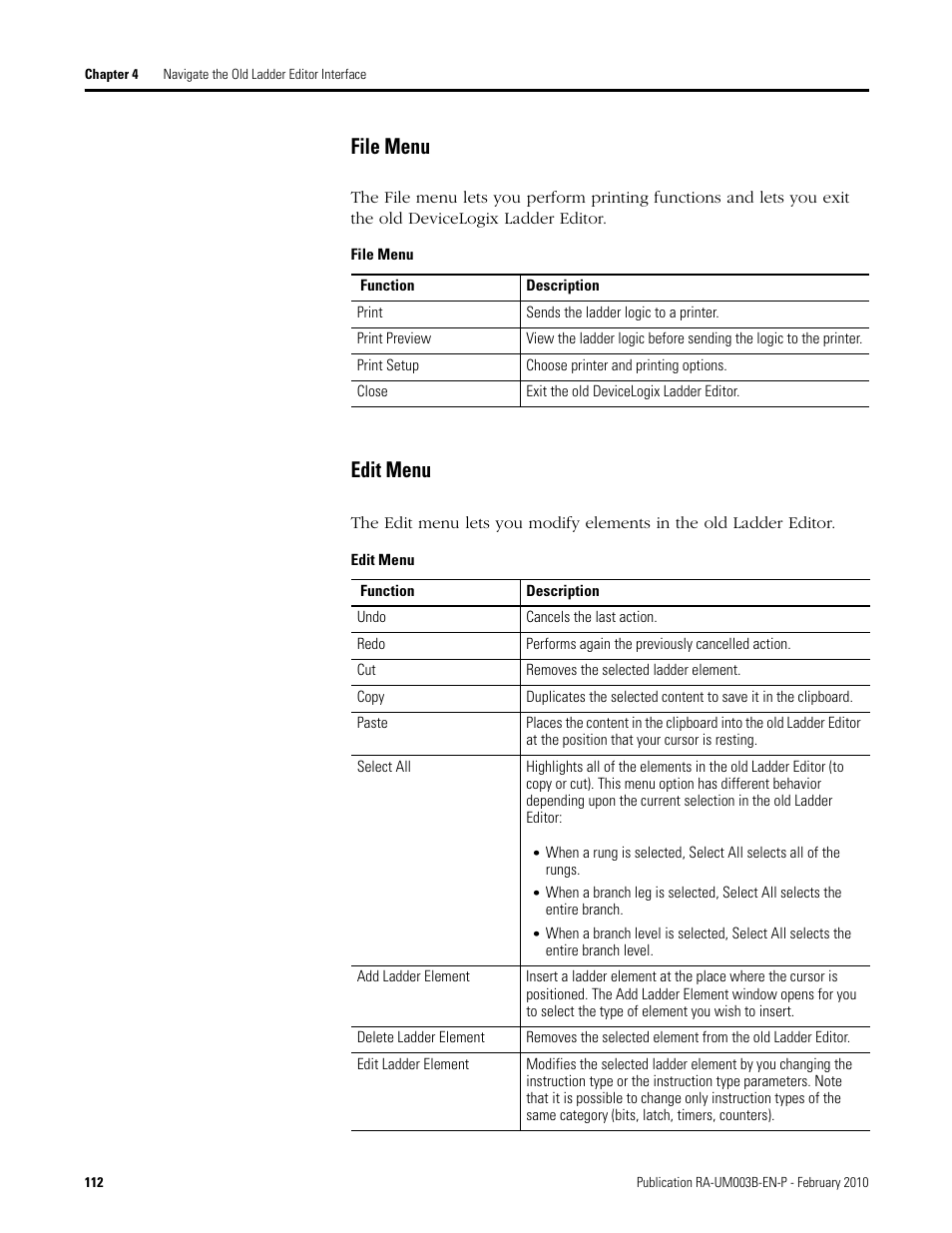 Chapter 4 Navigate the Old Ladder Editor Interface

File Menu

The File menu lets you perform printing functions and lets you exit the old DeviceLogix Ladder Editor.

File Menu

| Function | Description |
|---|---|
| Print | Sends the ladder logic to a printer. |
| Print Preview | View the ladder logic before sending the logic to the printer. |
| Print Setup | Choose printer and printing options. |
| Close | Exit the old DeviceLogix Ladder Editor. |

Edit Menu

The Edit menu lets you modify elements in the old Ladder Editor.

Edit Menu

| Function | Description |
|---|---|
| Undo | Cancels the last action. |
| Redo | Performs again the previously cancelled action. |
| Cut | Removes the selected ladder element. |
| Copy | Duplicates the selected content to save it in the clipboard. |
| Paste | Places the content in the clipboard into the old Ladder Editor at the position that your cursor is resting. |
| Select All | Highlights all of the elements in the old Ladder Editor (to copy or cut). This menu option has different behavior depending upon the current selection in the old Ladder Editor: • When a rung is selected, Select All selects all of the rungs. • When a branch leg is selected, Select All selects the entire branch. • When a branch level is selected, Select All selects the entire branch level. |
| Add Ladder Element | Insert a ladder element at the place where the cursor is positioned. The Add Ladder Element window opens for you to select the type of element you wish to insert. |
| Delete Ladder Element | Removes the selected element from the old Ladder Editor. |
| Edit Ladder Element | Modifies the selected ladder element by you changing the instruction type or the instruction type parameters. Note that it is possible to change only instruction types of the same category (bits, latch, timers, counters). |

112 Publication RA-UM003B-EN-P - February 2010